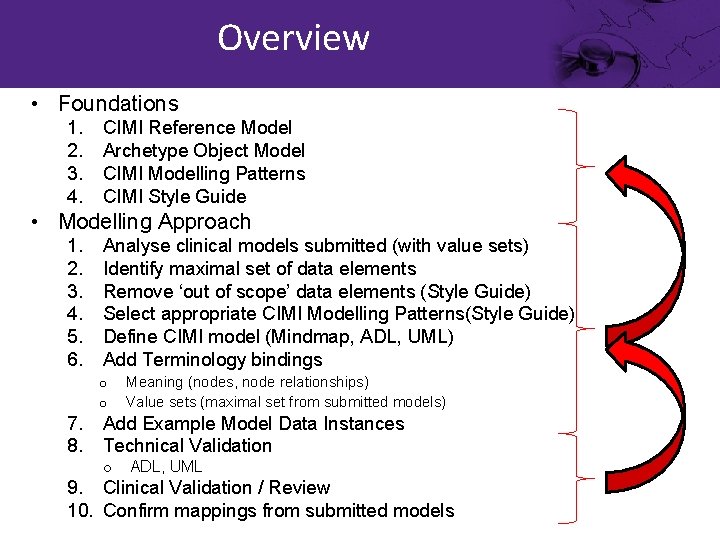 Overview

• Foundations
1. CIMI Reference Model
2. Archetype Object Model
3. CIMI Modelling Patterns
4. CIMI Style Guide
• Modelling Approach
1. Analyse clinical models submitted (with value sets)
2. Identify maximal set of data elements
3. Remove 'out of scope' data elements (Style Guide)
4. Select appropriate CIMI Modelling Patterns(Style Guide)
5. Define CIMI model (Mindmap, ADL, UML)
6. Add Terminology bindings
o Meaning (nodes, node relationships)
o Value sets (maximal set from submitted models)
7. Add Example Model Data Instances
8. Technical Validation
o ADL, UML
9. Clinical Validation / Review
10. Confirm mappings from submitted models